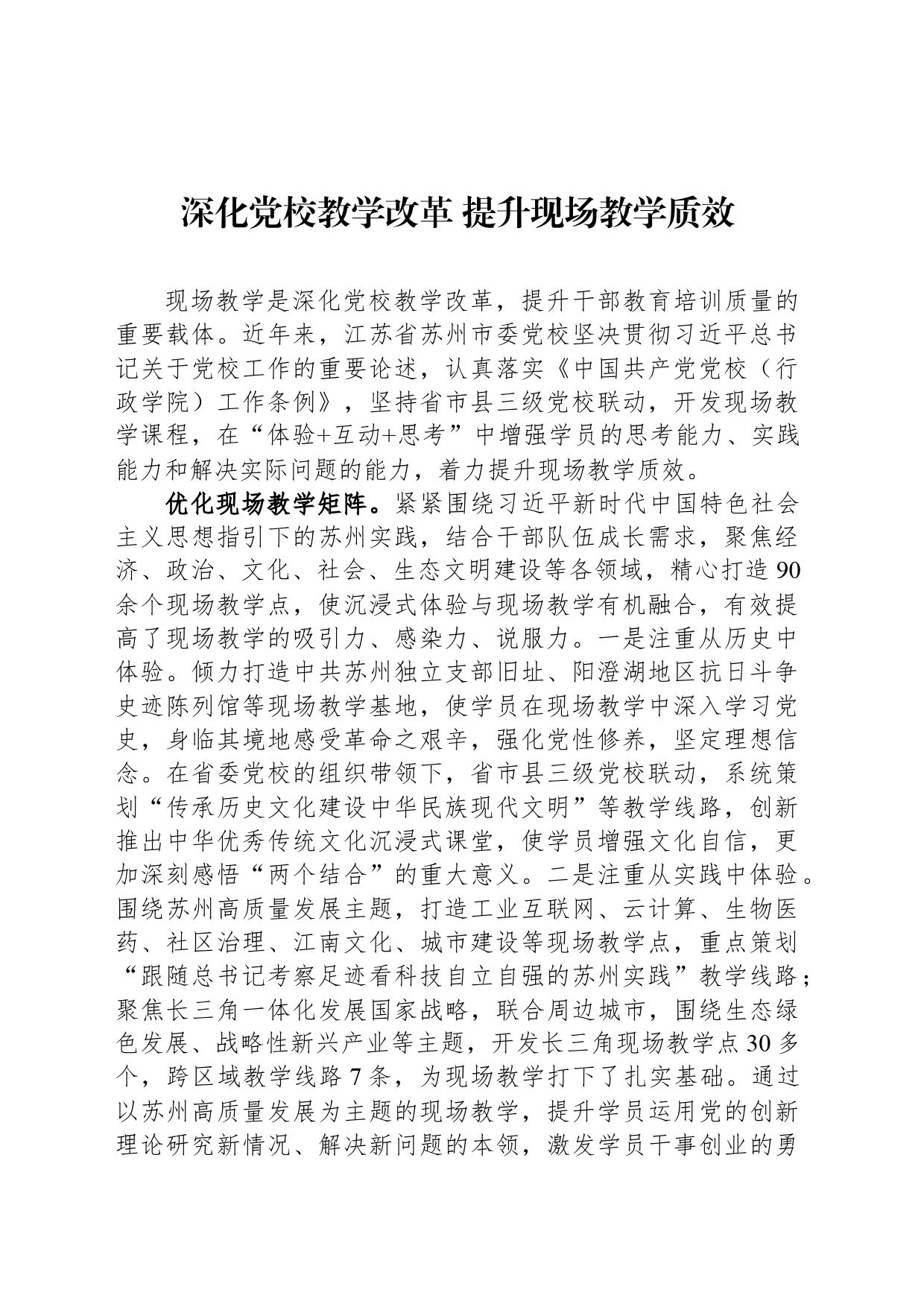 深化党校教学改革 提升现场教学质效

现场教学是深化党校教学改革，提升干部教育培训质量的重要载体。近年来，江苏省苏州市委党校坚决贯彻习近平总书记关于党校工作的重要论述，认真落实《中国共产党党校（行政学院）工作条例》，坚持省市县三级党校联动，开发现场教学课程，在“体验+互动+思考”中增强学员的思考能力、实践能力和解决实际问题的能力，着力提升现场教学质效。

优化现场教学矩阵。紧紧围绕习近平新时代中国特色社会主义思想指引下的苏州实践，结合干部队伍成长需求，聚焦经济、政治、文化、社会、生态文明建设等各领域，精心打造90余个现场教学点，使沉浸式体验与现场教学有机融合，有效提高了现场教学的吸引力、感染力、说服力。一是注重从历史中体验。倾力打造中共苏州独立支部旧址、阳澄湖地区抗日斗争史迹陈列馆等现场教学基地，使学员在现场教学中深入学习党史，身临其境地感受革命之艰辛，强化党性修养，坚定理想信念。在省委党校的组织带领下，省市县三级党校联动，系统策划“传承历史文化建设中华民族现代文明”等教学线路，创新推出中华优秀传统文化沉浸式课堂，使学员增强文化自信，更加深刻感悟“两个结合”的重大意义。二是注重从实践中体验。围绕苏州高质量发展主题，打造工业互联网、云计算、生物医药、社区治理、江南文化、城市建设等现场教学点，重点策划“跟随总书记考察足迹看科技自立自强的苏州实践”教学线路；聚焦长三角一体化发展国家战略，联合周边城市，围绕生态绿色发展、战略性新兴产业等主题，开发长三角现场教学点30多个，跨区域教学线路7条，为现场教学打下了扎实基础。通过以苏州高质量发展为主题的现场教学，提升学员运用党的创新理论研究新情况、解决新问题的本领，激发学员干事创业的勇